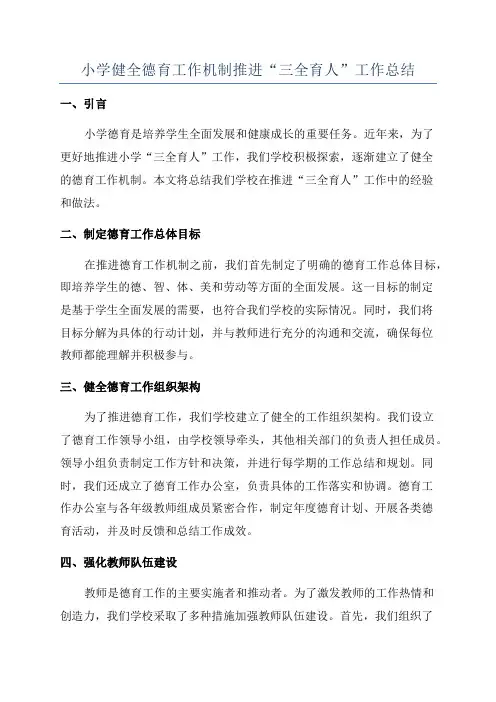 小学健全德育工作机制推进“三全育人”工作总结

一、引言

小学德育是培养学生全面发展和健康成长的重要任务。近年来，为了更好地推进小学“三全育人”工作，我们学校积极探索，逐渐建立了健全的德育工作机制。本文将总结我们学校在推进“三全育人”工作中的经验和做法。

二、制定德育工作总体目标

在推进德育工作机制之前，我们首先制定了明确的德育工作总体目标，即培养学生的德、智、体、美和劳动等方面的全面发展。这一目标的制定是基于学生全面发展的需要，也符合我们学校的实际情况。同时，我们将目标分解为具体的行动计划，并与教师进行充分的沟通和交流，确保每位教师都能理解并积极参与。

三、健全德育工作组织架构

为了推进德育工作，我们学校建立了健全的工作组织架构。我们设立了德育工作领导小组，由学校领导牵头，其他相关部门的负责人担任成员。领导小组负责制定工作方针和决策，并进行每学期的工作总结和规划。同时，我们还成立了德育工作办公室，负责具体的工作落实和协调。德育工作办公室与各年级教师组成员紧密合作，制定年度德育计划、开展各类德育活动，并及时反馈和总结工作成效。

四、强化教师队伍建设

教师是德育工作的主要实施者和推动者。为了激发教师的工作热情和创造力，我们学校采取了多种措施加强教师队伍建设。首先，我们组织了